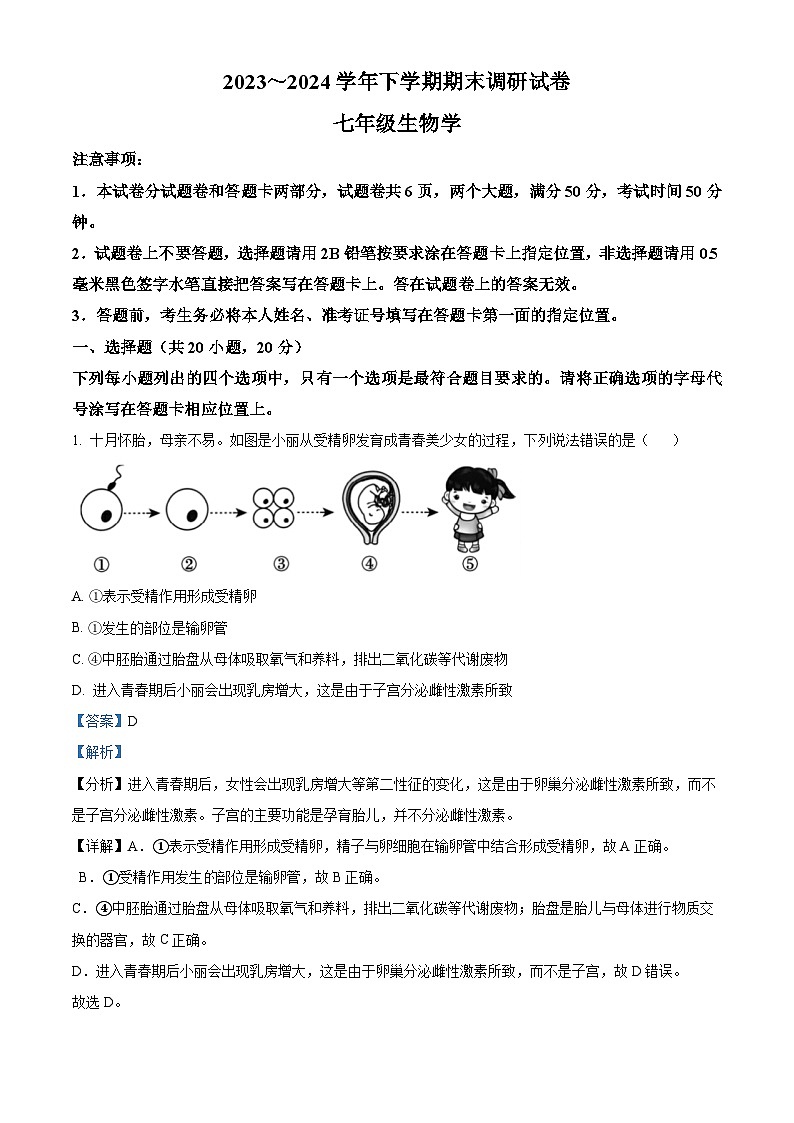 2023~2024 学年下学期期末调研试卷

七年级生物学

注意事项：

1．本试卷分试题卷和答题卡两部分，试题卷共 6 页，两个大题，满分 50 分，考试时间 50 分钟。

2．试题卷上不要答题，选择题请用 2B 铅笔按要求涂在答题卡上指定位置，非选择题请用 05 毫米黑色签字水笔直接把答案写在答题卡上。答在试题卷上的答案无效。

3．答题前，考生务必将本人姓名、准考证号填写在答题卡第一面的指定位置。

一、选择题（共 20 小题，20 分）

下列每小题列出的四个选项中，只有一个选项是最符合题目要求的。请将正确选项的字母代号涂写在答题卡相应位置上。

1. 十月怀胎，母亲不易。如图是小丽从受精卵发育成青春美少女的过程，下列说法错误的是（　　）

①　②　③　④　⑤

A. ①表示受精作用形成受精卵

B. ①发生的部位是输卵管

C. ④中胚胎通过胎盘从母体吸取氧气和养料，排出二氧化碳等代谢废物

D. 进入青春期后小丽会出现乳房增大，这是由于子宫分泌雌性激素所致

【答案】D

【解析】

【分析】进入青春期后，女性会出现乳房增大等第二性征的变化，这是由于卵巢分泌雌性激素所致，而不是子宫分泌雌性激素。子宫的主要功能是孕育胎儿，并不分泌雌性激素。

【详解】A．①表示受精作用形成受精卵，精子与卵细胞在输卵管中结合形成受精卵，故 A 正确。

B．①受精作用发生的部位是输卵管，故 B 正确。

C．④中胚胎通过胎盘从母体吸取氧气和养料，排出二氧化碳等代谢废物；胎盘是胎儿与母体进行物质交换的器官，故 C 正确。

D．进入青春期后小丽会出现乳房增大，这是由于卵巢分泌雌性激素所致，而不是子宫，故 D 错误。

故选 D。